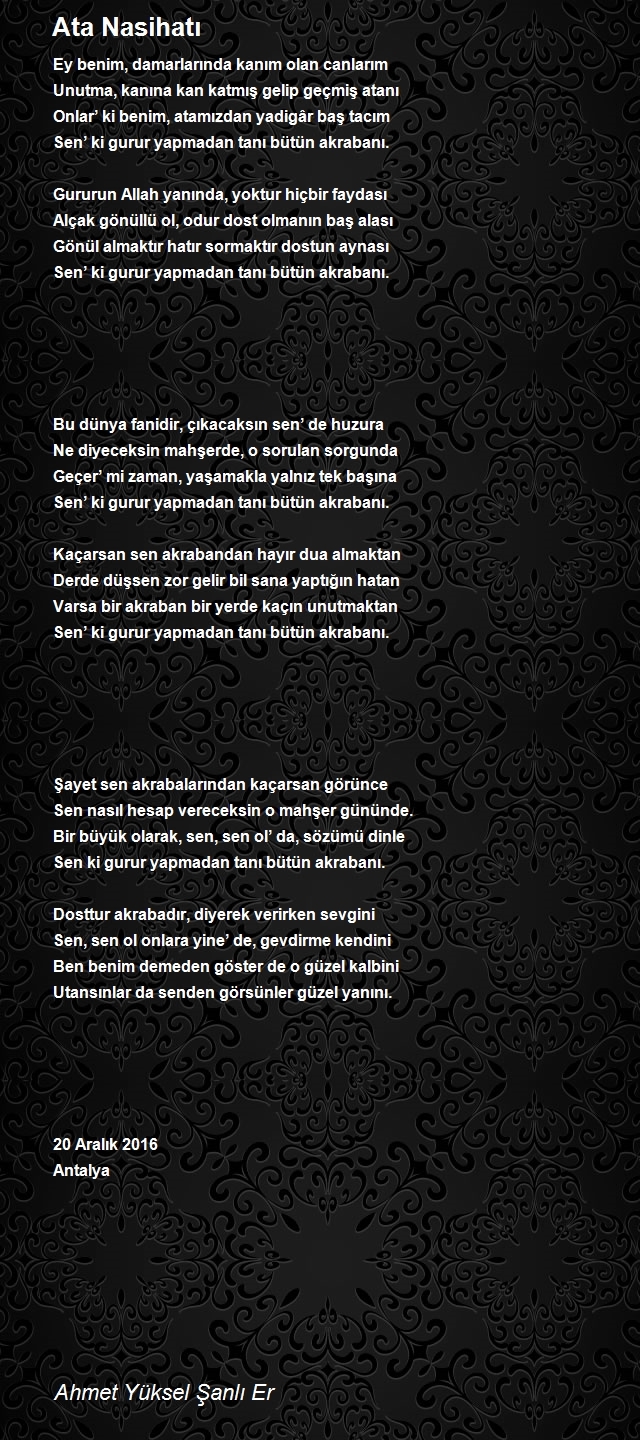 Ata Nasihatı

Ey benim, damarlarında kanım olan canlarım
Unutma, kanına kan katmış gelip geçmiş atanı
Onlar' ki benim, atamızdan yadigâr baş tacım
Sen' ki gurur yapmadan tanı bütün akrabanı.

Gururun Allah yanında, yoktur hiçbir faydası
Alçak gönüllü ol, odur dost olmanın baş alası
Gönül almaktır hatır sormaktır dostun aynası
Sen' ki gurur yapmadan tanı bütün akrabanı.

Bu dünya fanidir, çıkacaksın sen' de huzura
Ne diyeceksin mahşerde, o sorulan sorgunda
Geçer' mi zaman, yaşamakla yalnız tek başına
Sen' ki gurur yapmadan tanı bütün akrabanı.

Kaçarsan sen akrabandan hayır dua almaktan
Derde düşsen zor gelir bil sana yaptığın hatan
Varsa bir akraban bir yerde kaçın unutmaktan
Sen' ki gurur yapmadan tanı bütün akrabanı.

Şayet sen akrabalarından kaçarsan görünce
Sen nasıl hesap vereceksin o mahşer gününde.
Bir büyük olarak, sen, sen ol' da, sözümü dinle
Sen ki gurur yapmadan tanı bütün akrabanı.

Dosttur akrabadır, diyerek verirken sevgini
Sen, sen ol onlara yine' de, gevdirme kendini
Ben benim demeden göster de o güzel kalbini
Utansınlar da senden görsünler güzel yanını.

20 Aralık 2016
Antalya

Ahmet Yüksel Şanlı Er